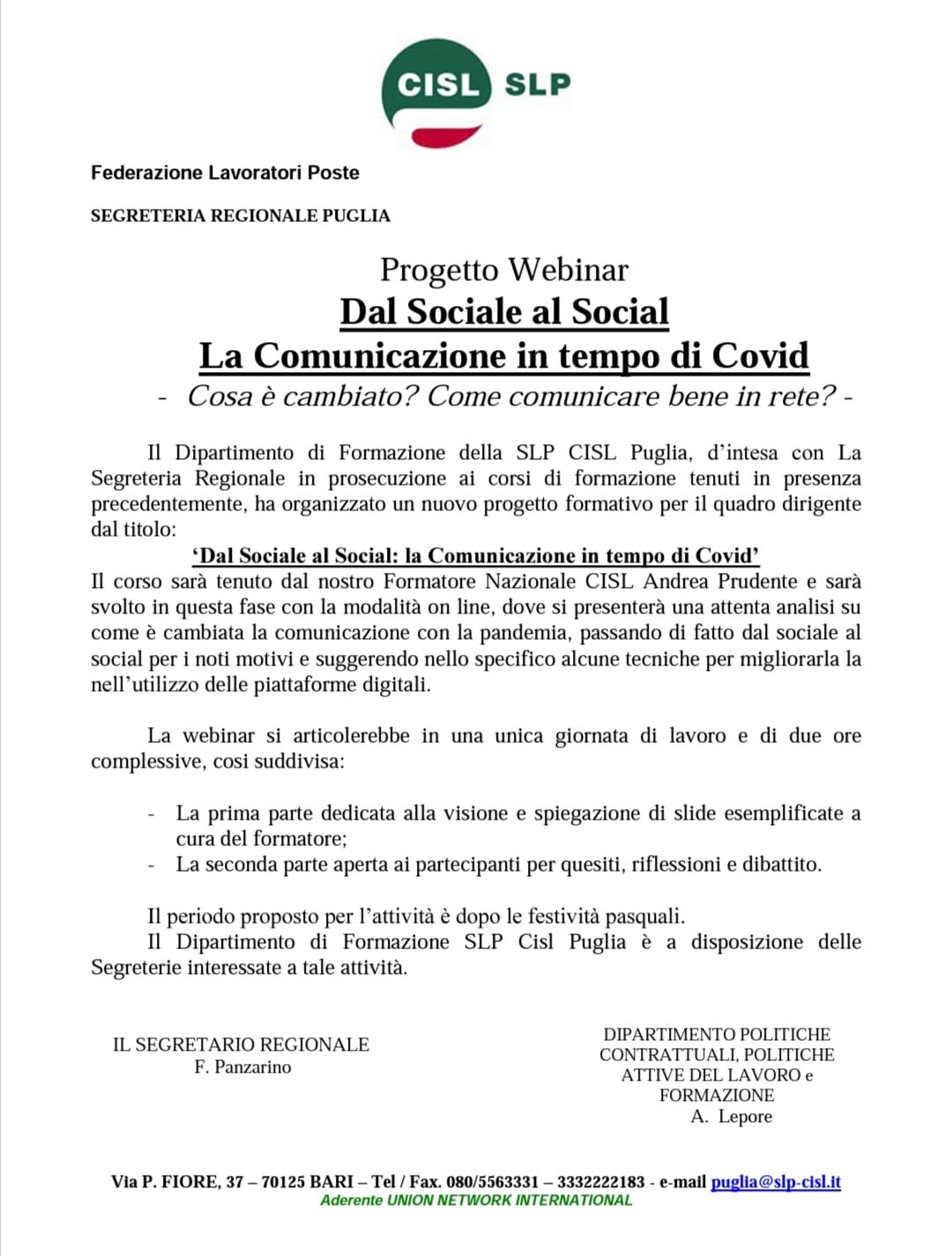 CISL SLP

Federazione Lavoratori Poste

SEGRETERIA REGIONALE PUGLIA

Progetto Webinar
Dal Sociale al Social
La Comunicazione in tempo di Covid
- Cosa è cambiato? Come comunicare bene in rete? -

Il Dipartimento di Formazione della SLP CISL Puglia, d'intesa con La Segreteria Regionale in prosecuzione ai corsi di formazione tenuti in presenza precedentemente, ha organizzato un nuovo progetto formativo per il quadro dirigente dal titolo:
'Dal Sociale al Social: la Comunicazione in tempo di Covid'
Il corso sarà tenuto dal nostro Formatore Nazionale CISL Andrea Prudente e sarà svolto in questa fase con la modalità on line, dove si presenterà una attenta analisi su come è cambiata la comunicazione con la pandemia, passando di fatto dal sociale al social per i noti motivi e suggerendo nello specifico alcune tecniche per migliorarla la nell'utilizzo delle piattaforme digitali.

La webinar si articolerebbe in una unica giornata di lavoro e di due ore complessive, cosi suddivisa:

- La prima parte dedicata alla visione e spiegazione di slide esemplificate a cura del formatore;
- La seconda parte aperta ai partecipanti per quesiti, riflessioni e dibattito.

Il periodo proposto per l'attività è dopo le festività pasquali.
Il Dipartimento di Formazione SLP Cisl Puglia è a disposizione delle Segreterie interessate a tale attività.

IL SEGRETARIO REGIONALE
F. Panzarino

DIPARTIMENTO POLITICHE CONTRATTUALI, POLITICHE ATTIVE DEL LAVORO e FORMAZIONE
A. Lepore

Via P. FIORE, 37 – 70125 BARI – Tel / Fax. 080/5563331 – 3332222183 - e-mail puglia@slp-cisl.it
Aderente UNION NETWORK INTERNATIONAL